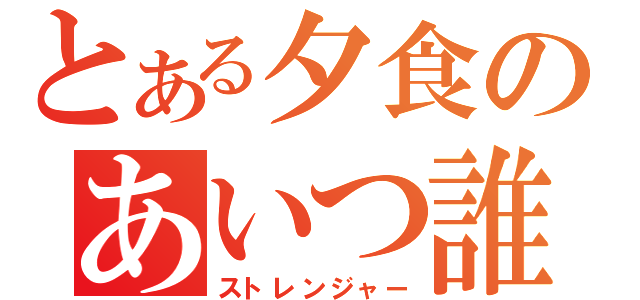 とある夕食の
あいつ誰
ストレンジャー